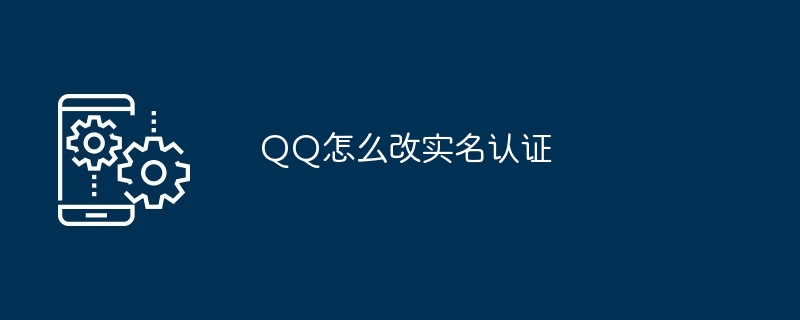 QQ怎么改实名认证